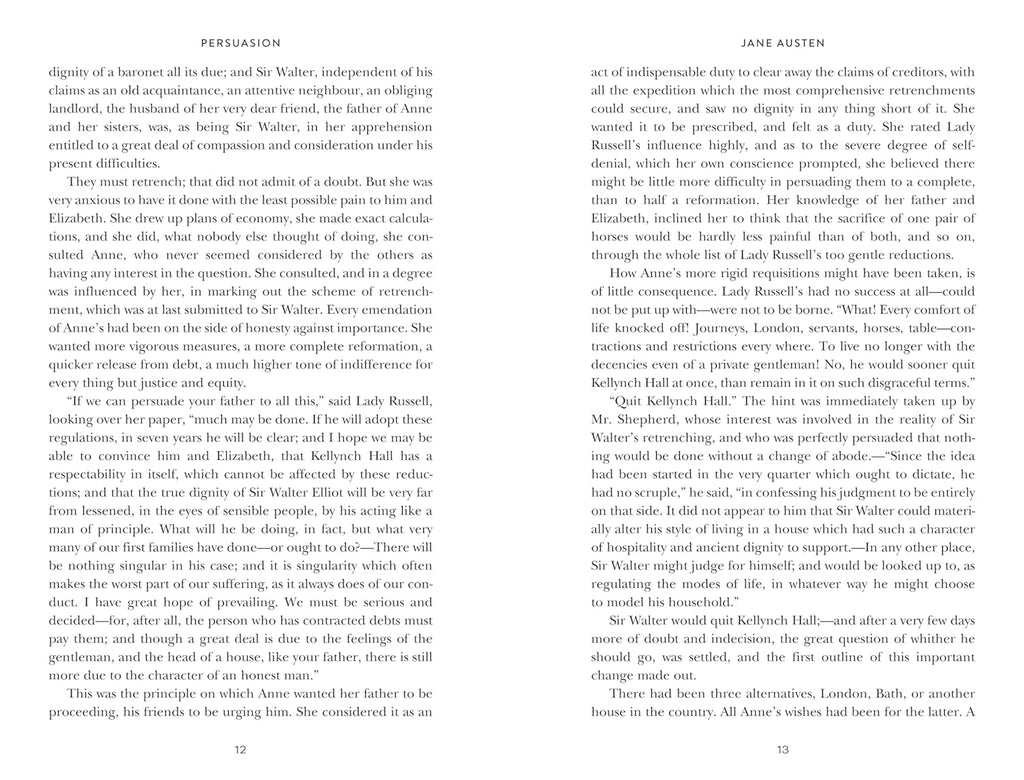 PERSUASION

dignity of a baronet all its due; and Sir Walter, independent of his claims as an old acquaintance, an attentive neighbour, an obliging landlord, the husband of her very dear friend, the father of Anne and her sisters, was, as being Sir Walter, in her apprehension entitled to a great deal of compassion and consideration under his present difficulties.

They must retrench; that did not admit of a doubt. But she was very anxious to have it done with the least possible pain to him and Elizabeth. She drew up plans of economy, she made exact calculations, and she did, what nobody else thought of doing, she consulted Anne, who never seemed considered by the others as having any interest in the question. She consulted, and in a degree was influenced by her, in marking out the scheme of retrenchment, which was at last submitted to Sir Walter. Every emendation of Anne's had been on the side of honesty against importance. She wanted more vigorous measures, a more complete reformation, a quicker release from debt, a much higher tone of indifference for every thing but justice and equity.

"If we can persuade your father to all this," said Lady Russell, looking over her paper, "much may be done. If he will adopt these regulations, in seven years he will be clear; and I hope we may be able to convince him and Elizabeth, that Kellynch Hall has a respectability in itself, which cannot be affected by these reductions; and that the true dignity of Sir Walter Elliot will be very far from lessened, in the eyes of sensible people, by his acting like a man of principle. What will he be doing, in fact, but what very many of our first families have done—or ought to do?—There will be nothing singular in his case; and it is singularity which often makes the worst part of our suffering, as it always does of our conduct. I have great hope of prevailing. We must be serious and decided—for, after all, the person who has contracted debts must pay them; and though a great deal is due to the feelings of the gentleman, and the head of a house, like your father, there is still more due to the character of an honest man."

This was the principle on which Anne wanted her father to be proceeding, his friends to be urging him. She considered it as an

12

JANE AUSTEN

act of indispensable duty to clear away the claims of creditors, with all the expedition which the most comprehensive retrenchments could secure, and saw no dignity in any thing short of it. She wanted it to be prescribed, and felt as a duty. She rated Lady Russell's influence highly, and as to the severe degree of self-denial, which her own conscience prompted, she believed there might be little more difficulty in persuading them to a complete, than to half a reformation. Her knowledge of her father and Elizabeth, inclined her to think that the sacrifice of one pair of horses would be hardly less painful than of both, and so on, through the whole list of Lady Russell's too gentle reductions.

How Anne's more rigid requisitions might have been taken, is of little consequence. Lady Russell's had no success at all—could not be put up with—were not to be borne. "What! Every comfort of life knocked off! Journeys, London, servants, horses, table—contractions and restrictions every where. To live no longer with the decencies even of a private gentleman! No, he would sooner quit Kellynch Hall at once, than remain in it on such disgraceful terms."

"Quit Kellynch Hall." The hint was immediately taken up by Mr. Shepherd, whose interest was involved in the reality of Sir Walter's retrenching, and who was perfectly persuaded that nothing would be done without a change of abode.—"Since the idea had been started in the very quarter which ought to dictate, he had no scruple," he said, "in confessing his judgment to be entirely on that side. It did not appear to him that Sir Walter could materially alter his style of living in a house which had such a character of hospitality and ancient dignity to support.—In any other place, Sir Walter might judge for himself; and would be looked up to, as regulating the modes of life, in whatever way he might choose to model his household."

Sir Walter would quit Kellynch Hall;—and after a very few days more of doubt and indecision, the great question of whither he should go, was settled, and the first outline of this important change made out.

There had been three alternatives, London, Bath, or another house in the country. All Anne's wishes had been for the latter. A

13